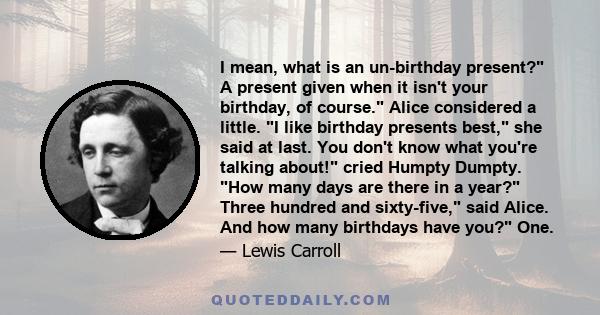 I mean, what is an un-birthday present?" A present given when it isn't your birthday, of course." Alice considered a little. "I like birthday presents best," she said at last. You don't know what you're talking about!" cried Humpty Dumpty. "How many days are there in a year?" Three hundred and sixty-five," said Alice. And how many birthdays have you?" One.

— Lewis Carroll

QUOTEDDAILY.COM